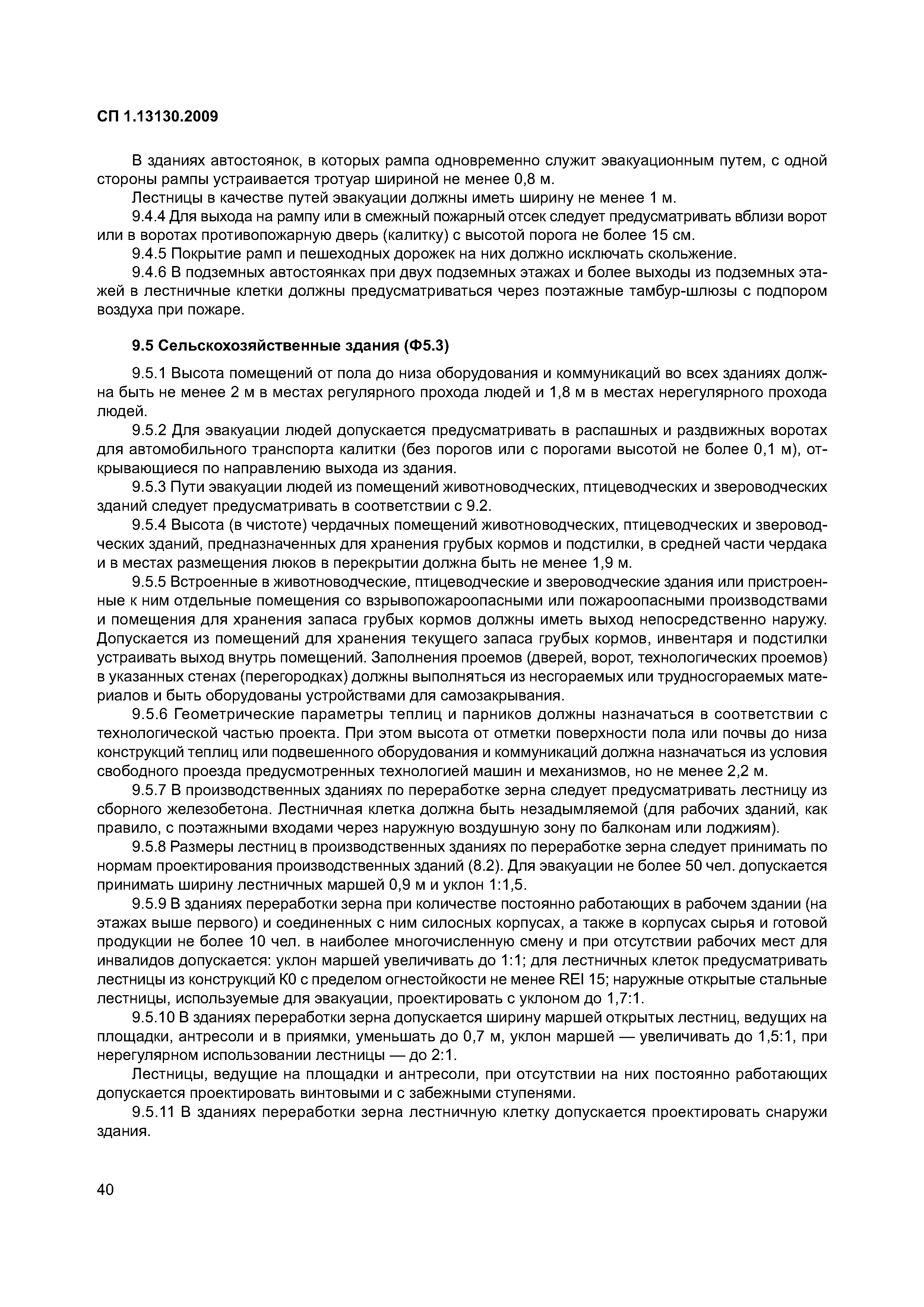 СП 1.13130.2009

В зданиях автостоянок, в которых рампа одновременно служит эвакуационным путем, с одной стороны рампы устраивается тротуар шириной не менее 0,8 м.

Лестницы в качестве путей эвакуации должны иметь ширину не менее 1 м.

9.4.4 Для выхода на рампу или в смежный пожарный отсек следует предусматривать вблизи ворот или в воротах противопожарную дверь (калитку) с высотой порога не более 15 см.

9.4.5 Покрытие рамп и пешеходных дорожек на них должно исключать скольжение.

9.4.6 В подземных автостоянках при двух подземных этажах и более выходы из подземных этажей в лестничные клетки должны предусматриваться через поэтажные тамбур-шлюзы с подпором воздуха при пожаре.

9.5 Сельскохозяйственные здания (Ф5.3)

9.5.1 Высота помещений от пола до низа оборудования и коммуникаций во всех зданиях должна быть не менее 2 м в местах регулярного прохода людей и 1,8 м в местах нерегулярного прохода людей.

9.5.2 Для эвакуации людей допускается предусматривать в распашных и раздвижных воротах для автомобильного транспорта калитки (без порогов или с порогами высотой не более 0,1 м), открывающиеся по направлению выхода из здания.

9.5.3 Пути эвакуации людей из помещений животноводческих, птицеводческих и звероводческих зданий следует предусматривать в соответствии с 9.2.

9.5.4 Высота (в чистоте) чердачных помещений животноводческих, птицеводческих и звероводческих зданий, предназначенных для хранения грубых кормов и подстилки, в средней части чердака и в местах размещения люков в перекрытии должна быть не менее 1,9 м.

9.5.5 Встроенные в животноводческие, птицеводческие и звероводческие здания или пристроенные к ним отдельные помещения со взрывопожароопасными или пожароопасными производствами и помещения для хранения запаса грубых кормов должны иметь выход непосредственно наружу. Допускается из помещений для хранения текущего запаса грубых кормов, инвентаря и подстилки устраивать выход внутрь помещений. Заполнения проемов (дверей, ворот, технологических проемов) в указанных стенах (перегородках) должны выполняться из несгораемых или трудносгораемых материалов и быть оборудованы устройствами для самозакрывания.

9.5.6 Геометрические параметры теплиц и парников должны назначаться в соответствии с технологической частью проекта. При этом высота от отметки поверхности пола или почвы до низа конструкций теплиц или подвешенного оборудования и коммуникаций должна назначаться из условия свободного проезда предусмотренных технологией машин и механизмов, но не менее 2,2 м.

9.5.7 В производственных зданиях по переработке зерна следует предусматривать лестницу из сборного железобетона. Лестничная клетка должна быть незадымляемой (для рабочих зданий, как правило, с поэтажными входами через наружную воздушную зону по балконам или лоджиям).

9.5.8 Размеры лестниц в производственных зданиях по переработке зерна следует принимать по нормам проектирования производственных зданий (8.2). Для эвакуации не более 50 чел. допускается принимать ширину лестничных маршей 0,9 м и уклон 1:1,5.

9.5.9 В зданиях переработки зерна при количестве постоянно работающих в рабочем здании (на этажах выше первого) и соединенных с ним силосных корпусах, а также в корпусах сырья и готовой продукции не более 10 чел. в наиболее многочисленную смену и при отсутствии рабочих мест для инвалидов допускается: уклон маршей увеличивать до 1:1; для лестничных клеток предусматривать лестницы из конструкций К0 с пределом огнестойкости не менее REI 15; наружные открытые стальные лестницы, используемые для эвакуации, проектировать с уклоном до 1,7:1.

9.5.10 В зданиях переработки зерна допускается ширину маршей открытых лестниц, ведущих на площадки, антресоли и в приямки, уменьшать до 0,7 м, уклон маршей — увеличивать до 1,5:1, при нерегулярном использовании лестницы — до 2:1.

Лестницы, ведущие на площадки и антресоли, при отсутствии на них постоянно работающих допускается проектировать винтовыми и с забежными ступенями.

9.5.11 В зданиях переработки зерна лестничную клетку допускается проектировать снаружи здания.

40